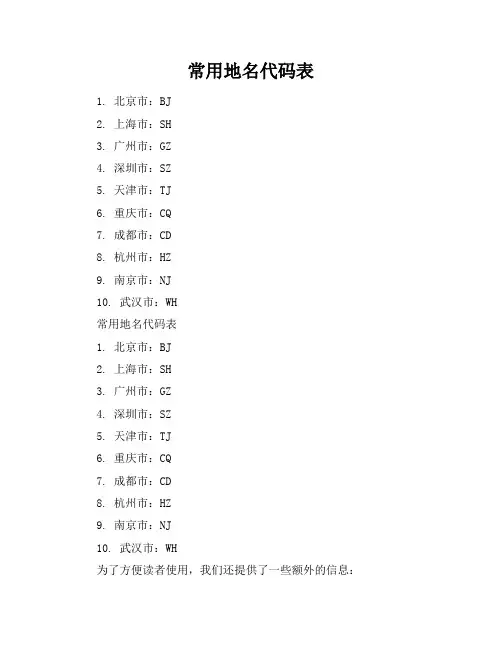 常用地名代码表

1. 北京市：BJ

2. 上海市：SH

3. 广州市：GZ

4. 深圳市：SZ

5. 天津市：TJ

6. 重庆市：CQ

7. 成都市：CD

8. 杭州市：HZ

9. 南京市：NJ

10. 武汉市：WH

常用地名代码表

1. 北京市：BJ

2. 上海市：SH

3. 广州市：GZ

4. 深圳市：SZ

5. 天津市：TJ

6. 重庆市：CQ

7. 成都市：CD

8. 杭州市：HZ

9. 南京市：NJ

10. 武汉市：WH

为了方便读者使用，我们还提供了一些额外的信息：